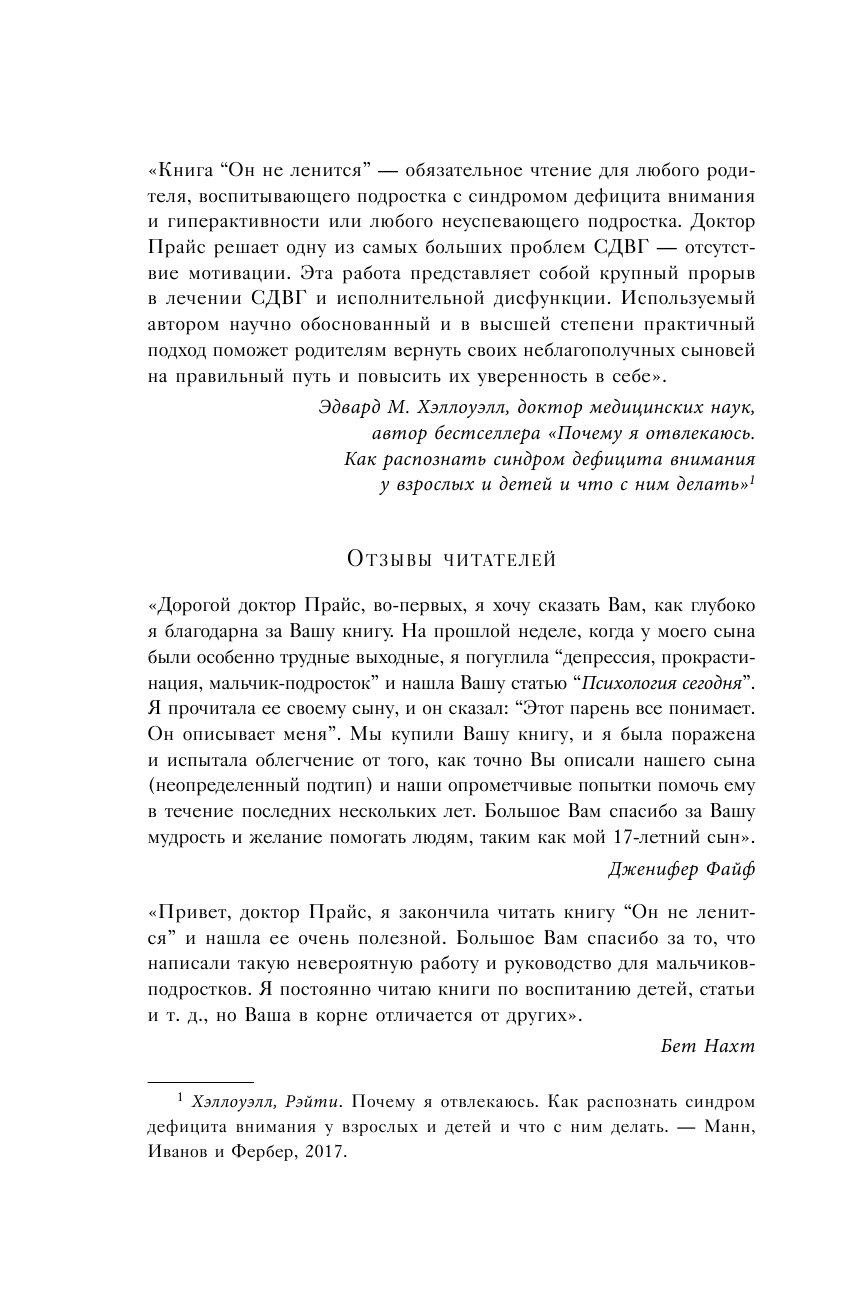 «Книга “Он не ленится” — обязательное чтение для любого родителя, воспитывающего подростка с синдромом дефицита внимания и гиперактивности или любого неуспевающего подростка. Доктор Прайс решает одну из самых больших проблем СДВГ — отсутствие мотивации. Эта работа представляет собой крупный прорыв в лечении СДВГ и исполнительной дисфункции. Используемый автором научно обоснованный и в высшей степени практичный подход поможет родителям вернуть своих неблагополучных сыновей на правильный путь и повысить их уверенность в себе».

Эдвард М. Хэллоуэлл, доктор медицинских наук, автор бестселлера «Почему я отвлекаюсь. Как распознать синдром дефицита внимания у взрослых и детей и что с ним делать»$^1$

Отзывы читателей

«Дорогой доктор Прайс, во-первых, я хочу сказать Вам, как глубоко я благодарна за Вашу книгу. На прошлой неделе, когда у моего сына были особенно трудные выходные, я погуглила “депрессия, прокрастинация, мальчик-подросток” и нашла Вашу статью “Психология сегодня”. Я прочитала ее своему сыну, и он сказал: “Этот парень все понимает. Он описывает меня”. Мы купили Вашу книгу, и я была поражена и испытала облегчение от того, как точно Вы описали нашего сына (неопределенный подтип) и наши опрометчивые попытки помочь ему в течение последних нескольких лет. Большое Вам спасибо за Вашу мудрость и желание помогать людям, таким как мой 17-летний сын».

Дженифер Файф

«Привет, доктор Прайс, я закончила читать книгу “Он не ленится” и нашла ее очень полезной. Большое Вам спасибо за то, что написали такую невероятную работу и руководство для мальчиков-подростков. Я постоянно читаю книги по воспитанию детей, статьи и т. д., но Ваша в корне отличается от других».

Бет Нахт

$^1$ Хэллоуэлл, Рэйти. Почему я отвлекаюсь. Как распознать синдром дефицита внимания у взрослых и детей и что с ним делать. — Манн, Иванов и Фербер, 2017.